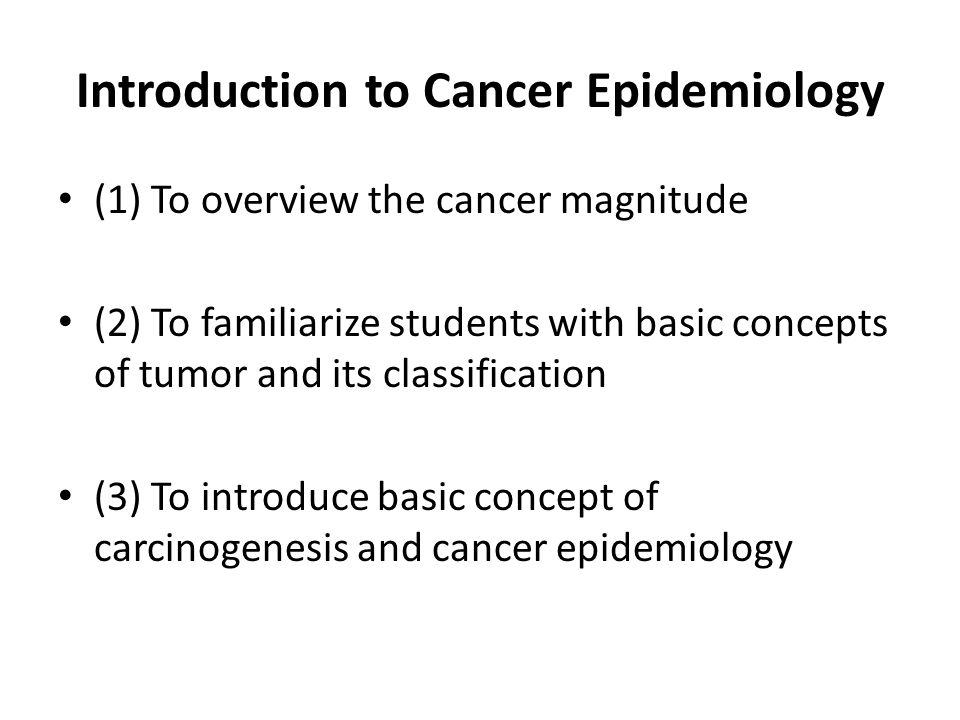 Introduction to Cancer Epidemiology

• (1) To overview the cancer magnitude

• (2) To familiarize students with basic concepts of tumor and its classification

• (3) To introduce basic concept of carcinogenesis and cancer epidemiology